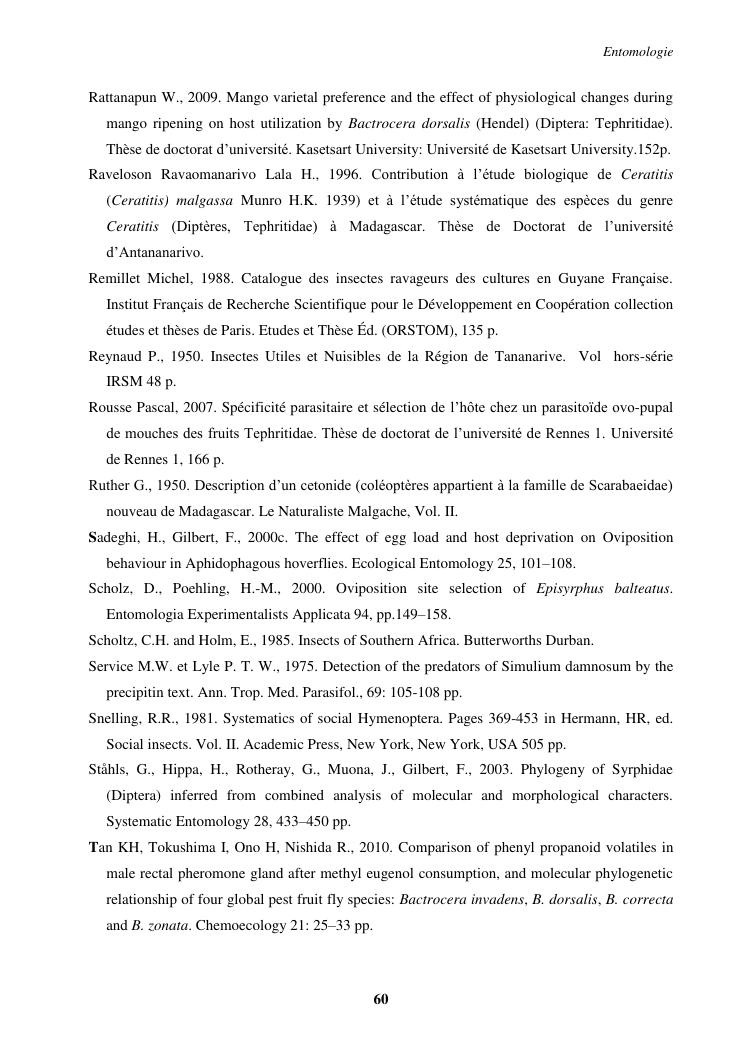 Entomologie

Rattanapun W., 2009. Mango varietal preference and the effect of physiological changes during mango ripening on host utilization by Bactrocera dorsalis (Hendel) (Diptera: Tephritidae). Thèse de doctorat d'université. Kasetsart University: Université de Kasetsart University.152p.

Raveloson Ravaomanarivo Lala H., 1996. Contribution à l'étude biologique de Ceratitis (Ceratitis) malgassa Munro H.K. 1939) et à l'étude systématique des espèces du genre Ceratitis (Diptères, Tephritidae) à Madagascar. Thèse de Doctorat de l'université d'Antananarivo.

Remillet Michel, 1988. Catalogue des insectes ravageurs des cultures en Guyane Française. Institut Français de Recherche Scientifique pour le Développement en Coopération collection études et thèses de Paris. Etudes et Thèse Éd. (ORSTOM), 135 p.

Reynaud P., 1950. Insectes Utiles et Nuisibles de la Région de Tananarive. Vol hors-série IRSM 48 p.

Rousse Pascal, 2007. Spécificité parasitaire et sélection de l'hôte chez un parasitoïde ovo-pupal de mouches des fruits Tephritidae. Thèse de doctorat de l'université de Rennes 1. Université de Rennes 1, 166 p.

Ruther G., 1950. Description d'un cetonide (coléoptères appartient à la famille de Scarabaeidae) nouveau de Madagascar. Le Naturaliste Malgache, Vol. II.

Sadeghi, H., Gilbert, F., 2000c. The effect of egg load and host deprivation on Oviposition behaviour in Aphidophagous hoverflies. Ecological Entomology 25, 101–108.

Scholz, D., Poehling, H.-M., 2000. Oviposition site selection of Episyrphus balteatus. Entomologia Experimentalists Applicata 94, pp.149–158.

Scholtz, C.H. and Holm, E., 1985. Insects of Southern Africa. Butterworths Durban.

Service M.W. et Lyle P. T. W., 1975. Detection of the predators of Simulium damnosum by the precipitin text. Ann. Trop. Med. Parasifol., 69: 105-108 pp.

Snelling, R.R., 1981. Systematics of social Hymenoptera. Pages 369-453 in Hermann, HR, ed. Social insects. Vol. II. Academic Press, New York, New York, USA 505 pp.

Ståhls, G., Hippa, H., Rotheray, G., Muona, J., Gilbert, F., 2003. Phylogeny of Syrphidae (Diptera) inferred from combined analysis of molecular and morphological characters. Systematic Entomology 28, 433–450 pp.

Tan KH, Tokushima I, Ono H, Nishida R., 2010. Comparison of phenyl propanoid volatiles in male rectal pheromone gland after methyl eugenol consumption, and molecular phylogenetic relationship of four global pest fruit fly species: Bactrocera invadens, B. dorsalis, B. correcta and B. zonata. Chemoecology 21: 25–33 pp.

60